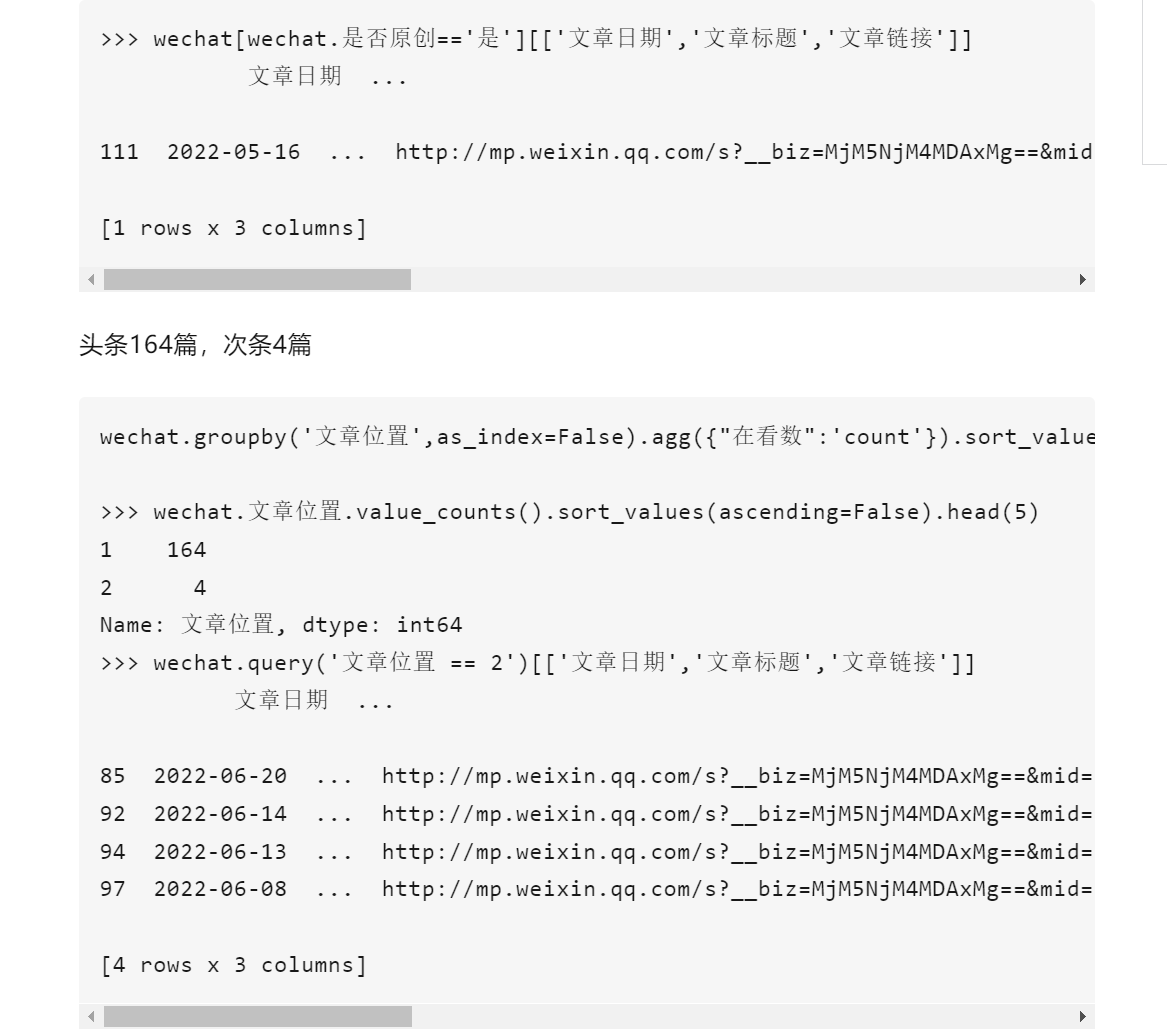 >>> wechat[wechat.是否原创=='是'][['文章日期','文章标题','文章链接']]
文章日期 ...

111 2022-05-16 ... http://mp.weixin.qq.com/s?__biz=MjM5NjM4MDAxMg==&mid

[1 rows x 3 columns]

头条164篇，次条4篇

wechat.groupby('文章位置',as_index=False).agg({"在看数":'count'}).sort_value

>>> wechat.文章位置.value_counts().sort_values(ascending=False).head(5)
1 164
2 4
Name: 文章位置, dtype: int64
>>> wechat.query('文章位置 == 2')[['文章日期','文章标题','文章链接']]
文章日期 ...

85 2022-06-20 ... http://mp.weixin.qq.com/s?__biz=MjM5NjM4MDAxMg==&mid=
92 2022-06-14 ... http://mp.weixin.qq.com/s?__biz=MjM5NjM4MDAxMg==&mid=
94 2022-06-13 ... http://mp.weixin.qq.com/s?__biz=MjM5NjM4MDAxMg==&mid=
97 2022-06-08 ... http://mp.weixin.qq.com/s?__biz=MjM5NjM4MDAxMg==&mid=

[4 rows x 3 columns]